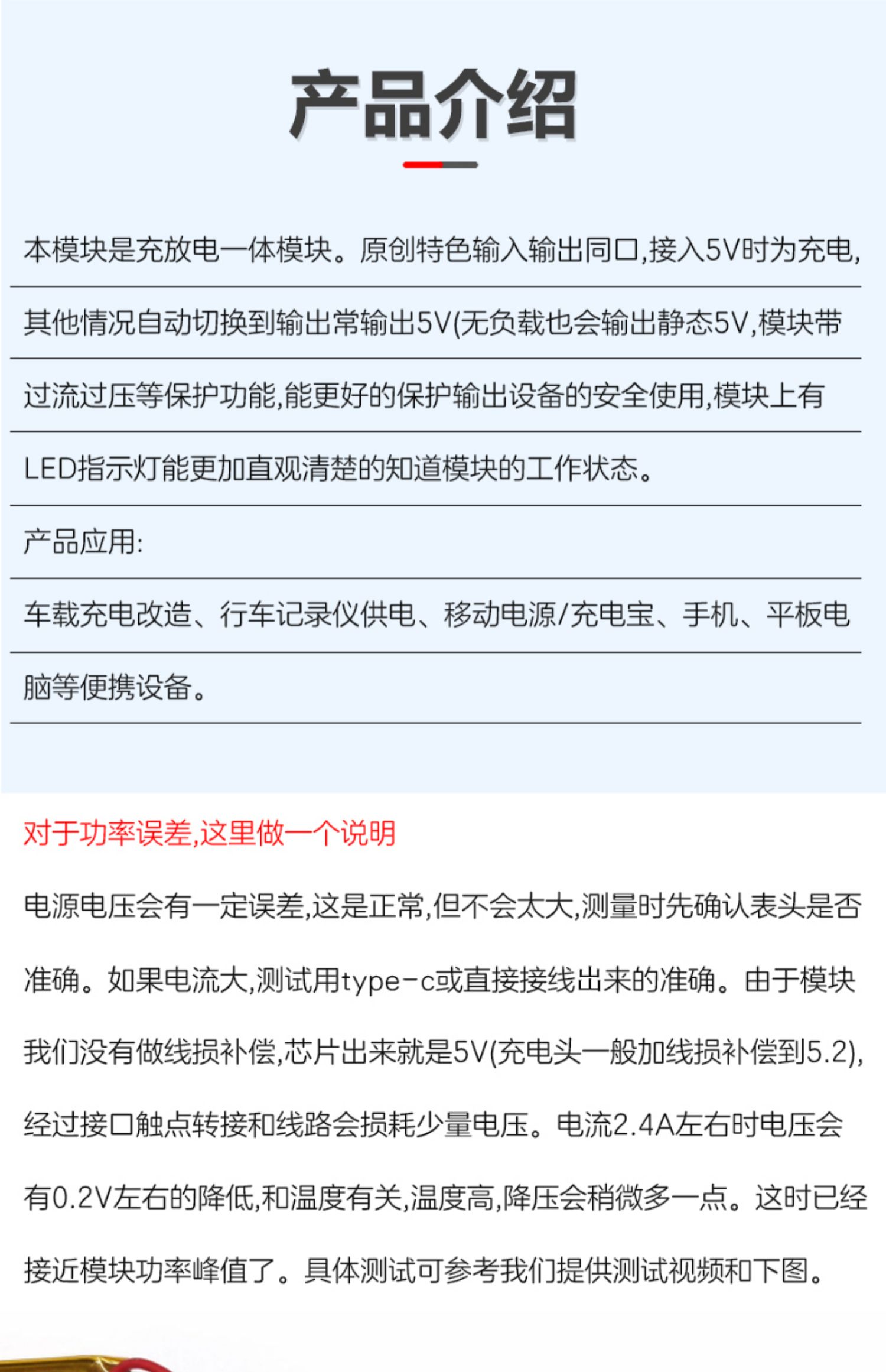 产品介绍

本模块是充放电一体模块。原创特色输入输出同口,接入5V时为充电,其他情况自动切换到输出常输出5V(无负载也会输出静态5V,模块带过流过压等保护功能,能更好的保护输出设备的安全使用,模块上有LED指示灯能更加直观清楚的知道模块的工作状态。

产品应用:

车载充电改造、行车记录仪供电、移动电源/充电宝、手机、平板电脑等便携设备。

对于功率误差,这里做一个说明

电源电压会有一定误差,这是正常,但不会太大,测量时先确认表头是否准确。如果电流大,测试用type-c或直接接线出来的准确。由于模块我们没有做线损补偿,芯片出来就是5V(充电头一般加线损补偿到5.2),经过接口触点转接和线路会损耗少量电压。电流2.4A左右时电压会有0.2V左右的降低,和温度有关,温度高,降压会稍微多一点。这时已经接近模块功率峰值了。具体测试可参考我们提供测试视频和下图。